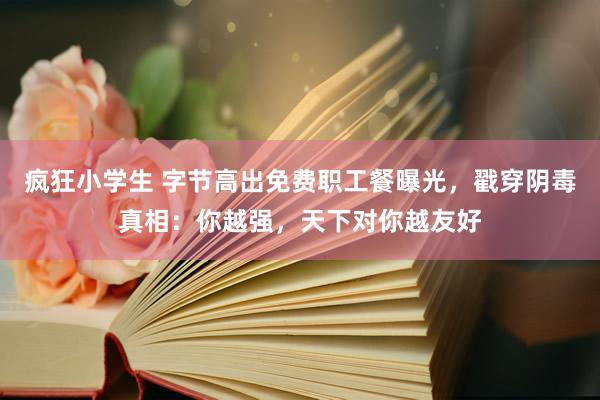 疯狂小学生 字节高出免费职工餐曝光，戳穿阴毒真相：你越强，天下对你越友好